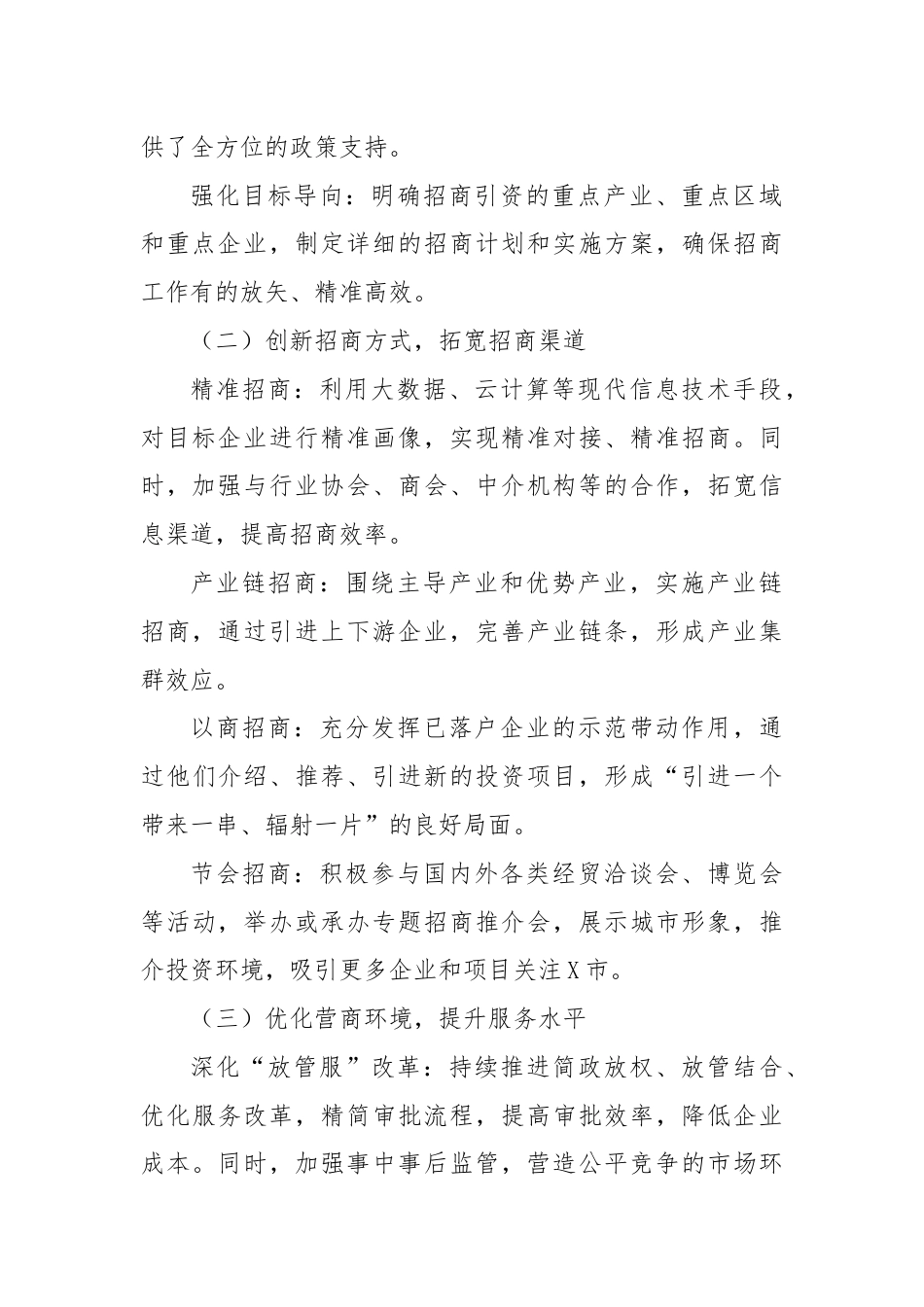 供了全方位的政策支持。

强化目标导向：明确招商引资的重点产业、重点区域和重点企业，制定详细的招商计划和实施方案，确保招商工作有的放矢、精准高效。

（二）创新招商方式，拓宽招商渠道

精准招商：利用大数据、云计算等现代信息技术手段，对目标企业进行精准画像，实现精准对接、精准招商。同时，加强与行业协会、商会、中介机构等的合作，拓宽信息渠道，提高招商效率。

产业链招商：围绕主导产业和优势产业，实施产业链招商，通过引进上下游企业，完善产业链条，形成产业集群效应。

以商招商：充分发挥已落户企业的示范带动作用，通过他们介绍、推荐、引进新的投资项目，形成“引进一个带来一串、辐射一片”的良好局面。

节会招商：积极参与国内外各类经贸洽谈会、博览会等活动，举办或承办专题招商推介会，展示城市形象，推介投资环境，吸引更多企业和项目关注X市。

（三）优化营商环境，提升服务水平

深化“放管服”改革：持续推进简政放权、放管结合、优化服务改革，精简审批流程，提高审批效率，降低企业成本。同时，加强事中事后监管，营造公平竞争的市场环